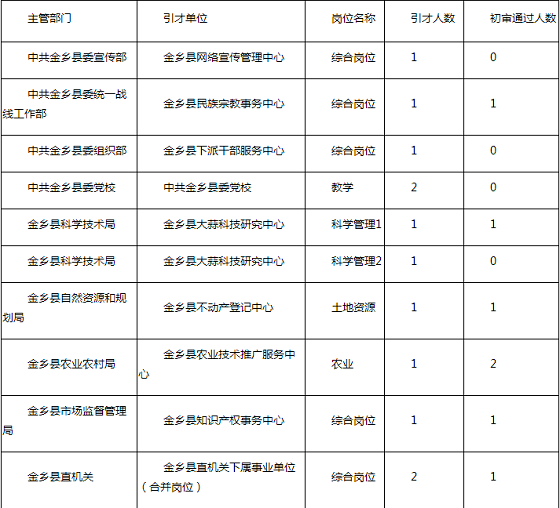 | 主管部门 | 引才单位 | 岗位名称 | 引才人数 | 初审通过人数 |
|---|---|---|---|---|
| 中共金乡县委宣传部 | 金乡县网络宣传管理中心 | 综合岗位 | 1 | 0 |
| 中共金乡县委统一战线工作部 | 金乡县民族宗教事务中心 | 综合岗位 | 1 | 1 |
| 中共金乡县委组织部 | 金乡县下派干部服务中心 | 综合岗位 | 1 | 0 |
| 中共金乡县委党校 | 中共金乡县委党校 | 教学 | 2 | 0 |
| 金乡县科学技术局 | 金乡县大蒜科技研究中心 | 科学管理1 | 1 | 1 |
| 金乡县科学技术局 | 金乡县大蒜科技研究中心 | 科学管理2 | 1 | 0 |
| 金乡县自然资源和规划局 | 金乡县不动产登记中心 | 土地资源 | 1 | 1 |
| 金乡县农业农村局 | 金乡县农业技术推广服务中心 | 农业 | 1 | 2 |
| 金乡县市场监督管理局 | 金乡县知识产权事务中心 | 综合岗位 | 1 | 1 |
| 金乡县直机关 | 金乡县直机关下属事业单位（合并岗位） | 综合岗位 | 2 | 1 |